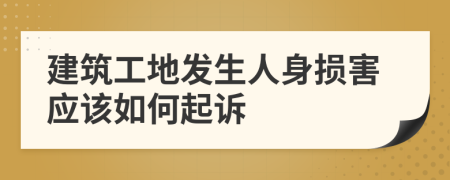 建筑工地发生人身损害应该如何起诉